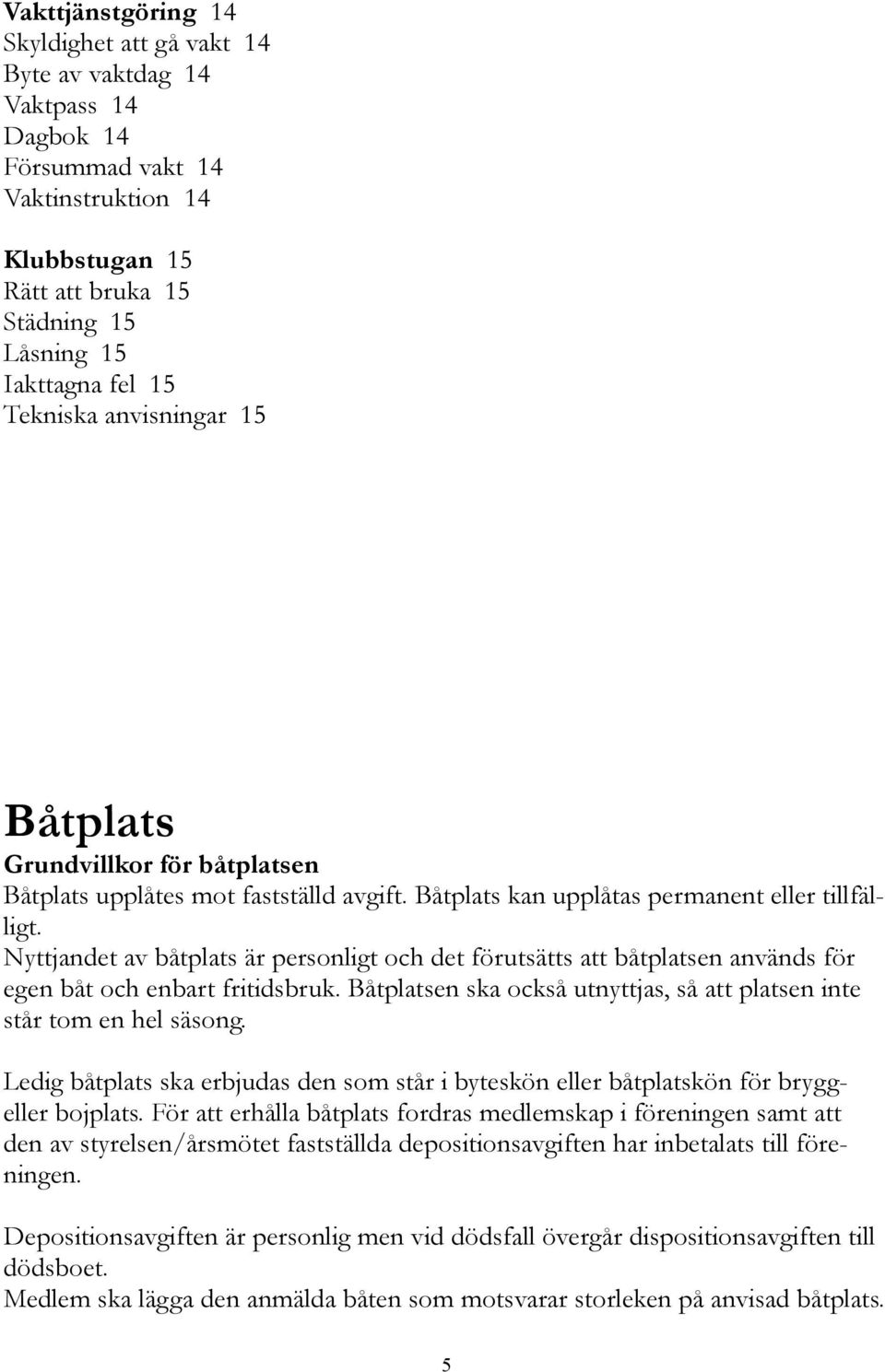 Vakttjänstgöring 14
Skyldighet att gå vakt 14
Byte av vaktdag 14
Vaktpass 14
Dagbok 14
Försummad vakt 14
Vaktinstruktion 14

Klubbstugan 15
Rätt att bruka 15
Städning 15
Låsning 15
Iakttagna fel 15
Tekniska anvisningar 15

Båtplats
Grundvillkor för båtplatsen
Båtplats upplåtes mot fastställd avgift. Båtplats kan upplåtas permanent eller tillfälligt. Nyttjandet av båtplats är personligt och det förutsätts att båtplatsen används för egen båt och enbart fritidsbruk. Båtplatsen ska också utnyttjas, så att platsen inte står tom en hel säsong.

Ledig båtplats ska erbjudas den som står i byteskön eller båtplatskön för brygg- eller bojplats. För att erhålla båtplats fordras medlemskap i föreningen samt att den av styrelsen/årsmötet fastställda depositionsavgiften har inbetalats till föreningen.

Depositionsavgiften är personlig men vid dödsfall övergår dispositionsavgiften till dödsboet.
Medlem ska lägga den anmälda båten som motsvarar storleken på anvisad båtplats.

5